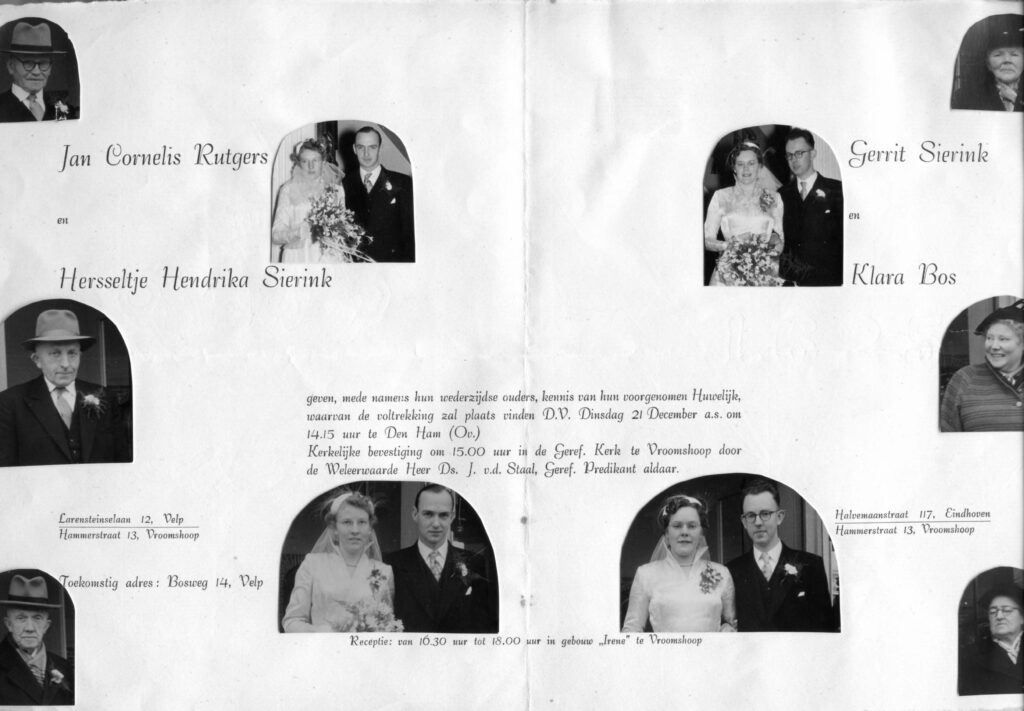 Jan Cornelis Rutgers

en

Hersseltje Hendrika Sierink

Gerrit Sierink

en

Klara Bos

geven, mede namens hun wederzijdse ouders, kennis van hun voorgenomen Huwelijk, waarvan de voltrekking zal plaats vinden D.V. Dinsdag 21 December a.s. om 14.15 uur te Den Ham (Ov.)
Kerkelijke bevestiging om 15.00 uur in de Geref. Kerk te Vroomshoop door de Weleerwaarde Heer Ds. J. v.d. Staal, Geref. Predikant aldaar.

Larensteinselaan 12, Velp
Hammerstraat 13, Vroomshoop

Toekomstig adres: Bosweg 14, Velp

Halvemaanstraat 117, Eindhoven
Hammerstraat 13, Vroomshoop

Receptie: van 16.30 uur tot 18.00 uur in gebouw „Irene" te Vroomshoop